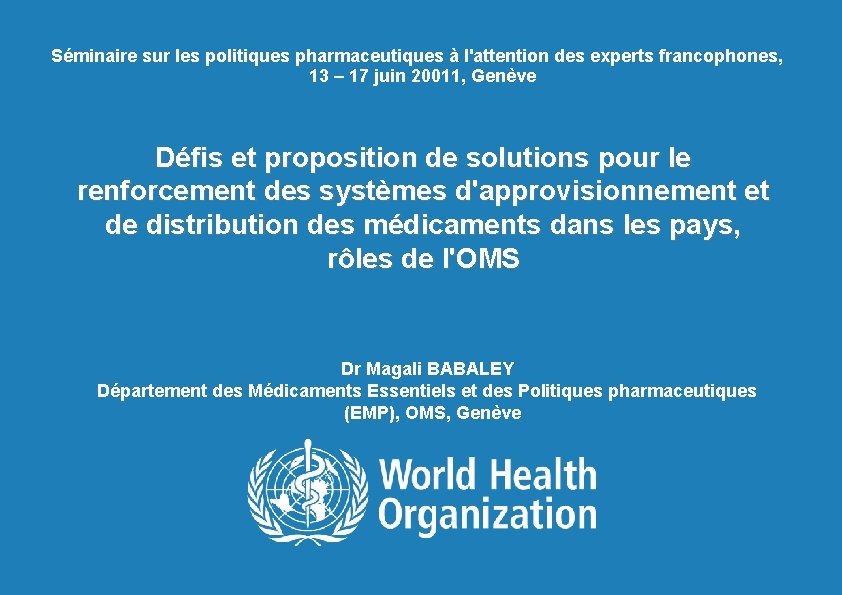 Séminaire sur les politiques pharmaceutiques à l'attention des experts francophones, 13 – 17 juin 20011, Genève

Défis et proposition de solutions pour le renforcement des systèmes d'approvisionnement et de distribution des médicaments dans les pays, rôles de l'OMS

Dr Magali BABALEY
Département des Médicaments Essentiels et des Politiques pharmaceutiques (EMP), OMS, Genève

World Health
Organization